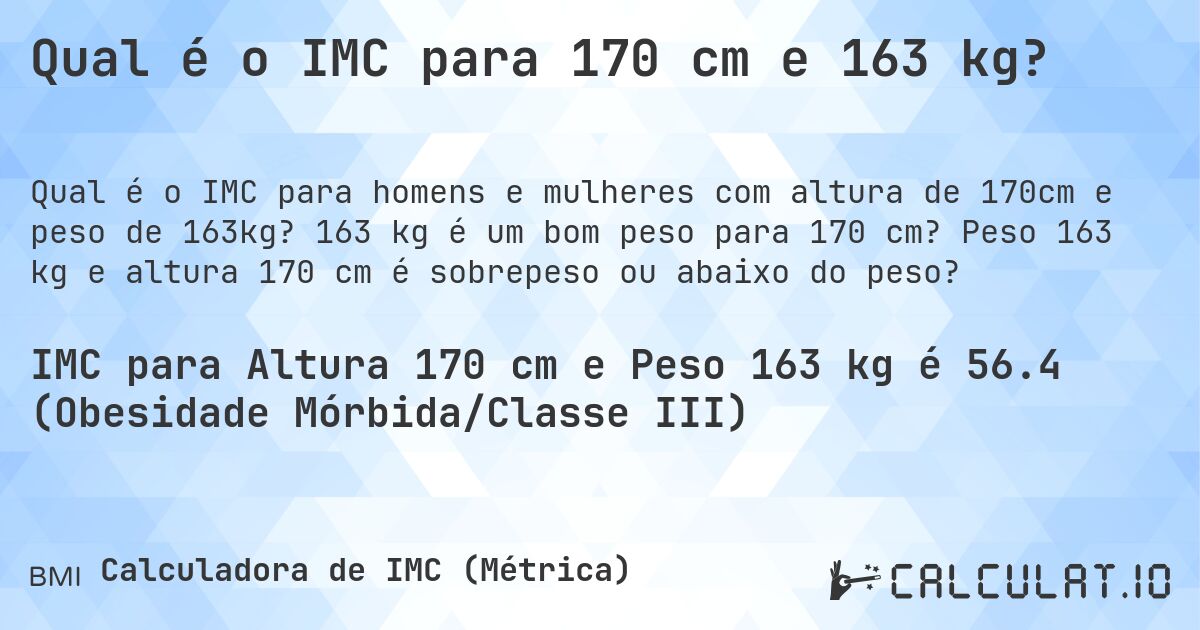 Qual é o IMC para 170 cm e 163 kg?

Qual é o IMC para homens e mulheres com altura de 170cm e peso de 163kg? 163 kg é um bom peso para 170 cm? Peso 163 kg e altura 170 cm é sobrepeso ou abaixo do peso?

IMC para Altura 170 cm e Peso 163 kg é 56.4 (Obesidade Mórbida/Classe III)

BMI Calculadora de IMC (Métrica)

CALCULAT.IO